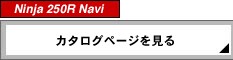 Ninja 250R Navi

カタログページを見る